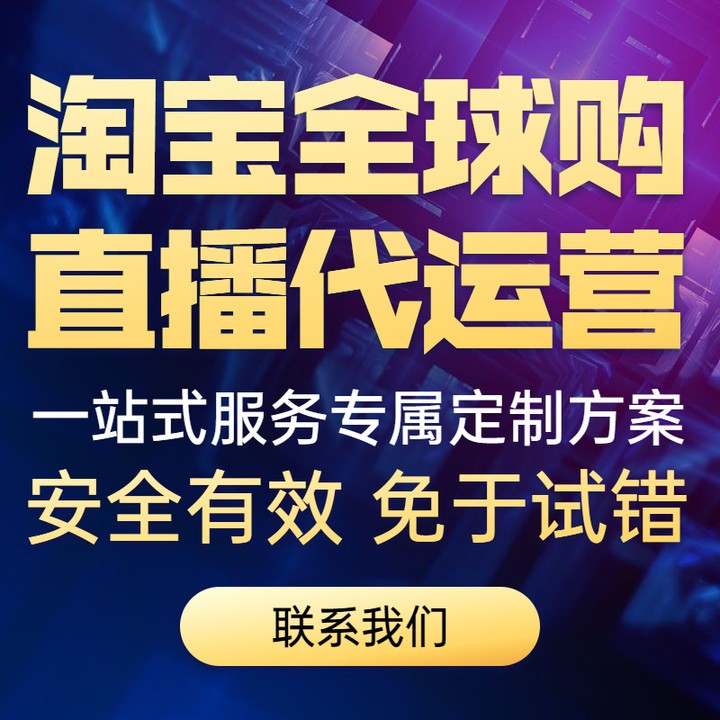 淘宝全球购
直播代运营

一站式服务专属定制方案
安全有效 免于试错

联系我们